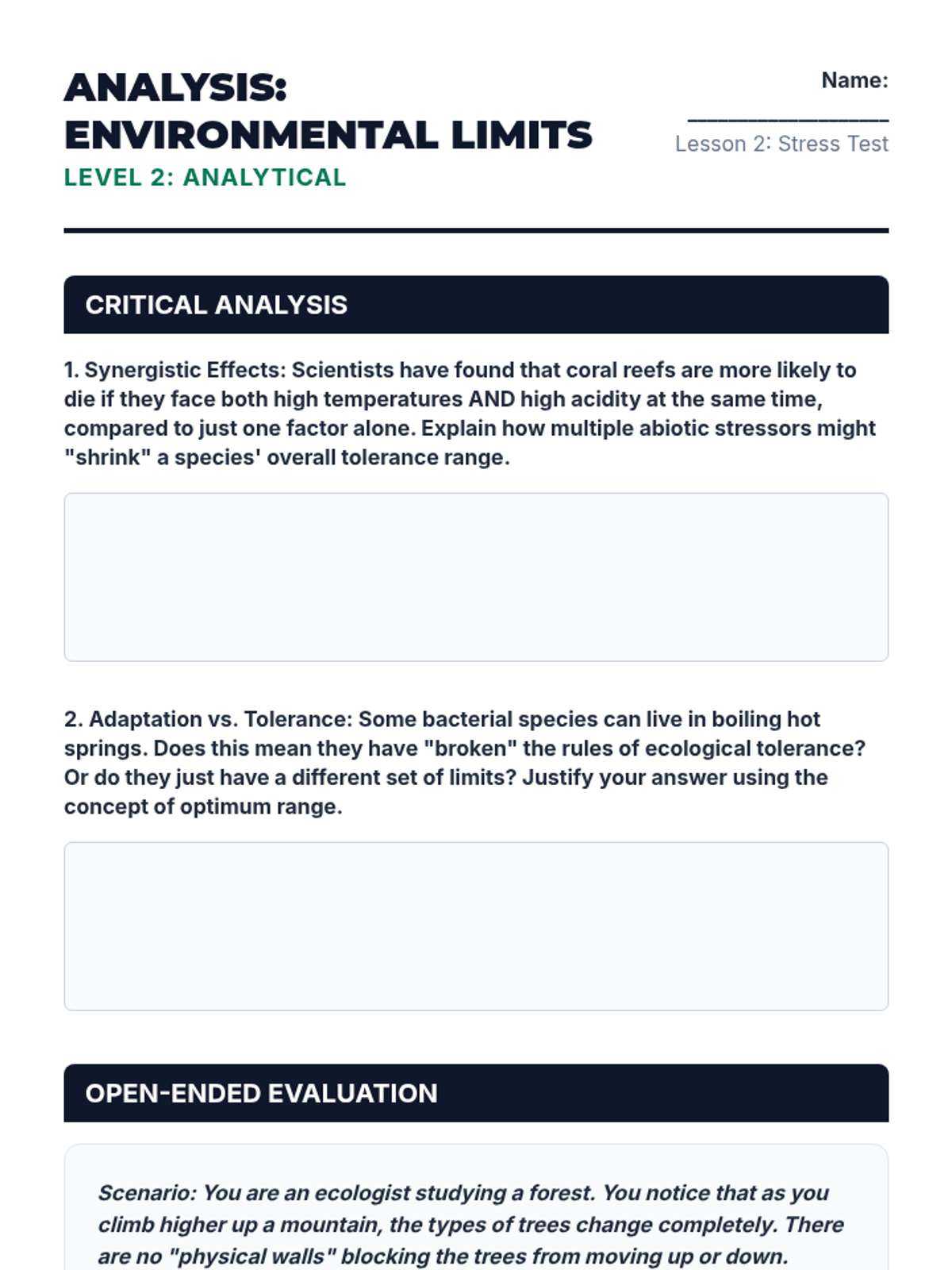 ANALYSIS: ENVIRONMENTAL LIMITS

LEVEL 2: ANALYTICAL

Name: ________________

Lesson 2: Stress Test

CRITICAL ANALYSIS

1. Synergistic Effects: Scientists have found that coral reefs are more likely to die if they face both high temperatures AND high acidity at the same time, compared to just one factor alone. Explain how multiple abiotic stressors might "shrink" a species' overall tolerance range.

2. Adaptation vs. Tolerance: Some bacterial species can live in boiling hot springs. Does this mean they have "broken" the rules of ecological tolerance? Or do they just have a different set of limits? Justify your answer using the concept of optimum range.

OPEN-ENDED EVALUATION

Scenario: You are an ecologist studying a forest. You notice that as you climb higher up a mountain, the types of trees change completely. There are no "physical walls" blocking the trees from moving up or down.